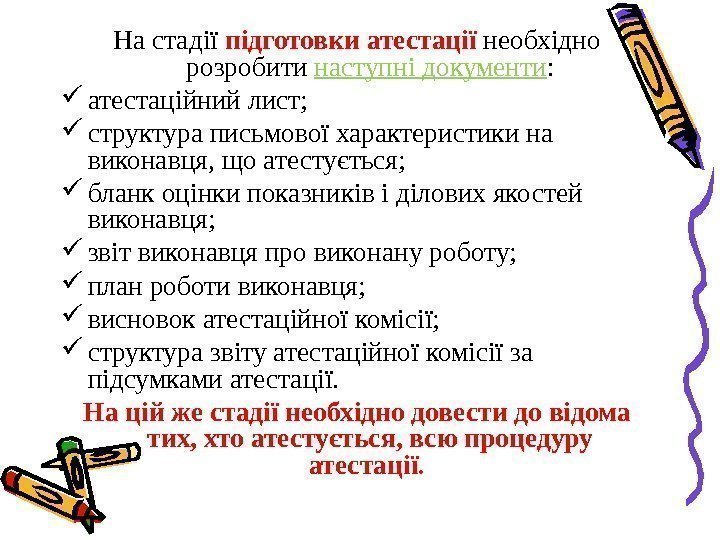 На стадії підготовки атестації необхідно розробити наступні документи:

✓ атестаційний лист;
✓ структура письмової характеристики на виконавця, що атестується;
✓ бланк оцінки показників і ділових якостей виконавця;
✓ звіт виконавця про виконану роботу;
✓ план роботи виконавця;
✓ висновок атестаційної комісії;
✓ структура звіту атестаційної комісії за підсумками атестації.

На цій же стадії необхідно довести до відома тих, хто атестується, всю процедуру атестації.